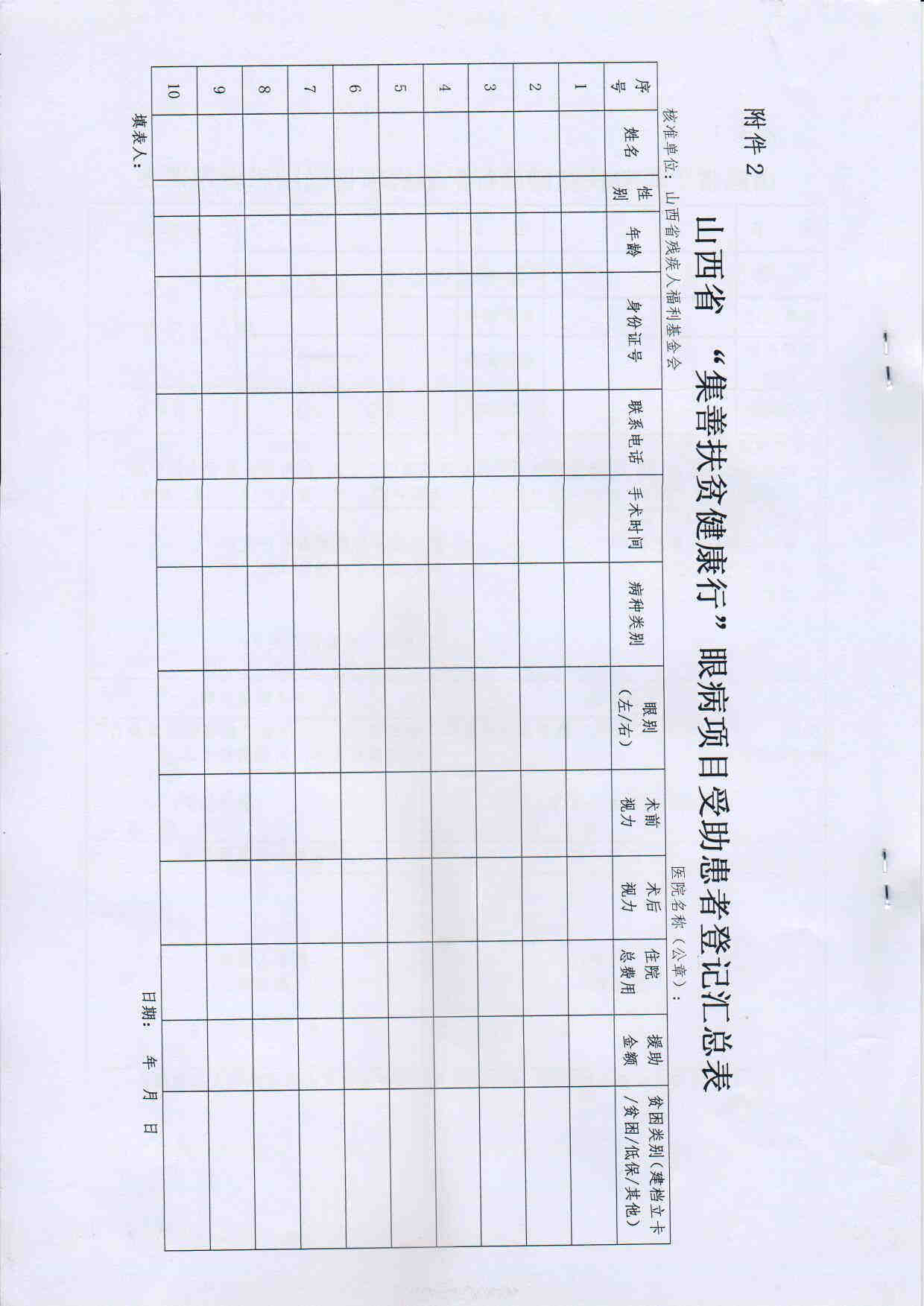 附件2

山西省“集善扶贫健康行”眼病项目受助患者登记汇总表

核准单位：山西省残疾人福利基金会

医院名称（公章）：

| 序号 | 姓名 | 性别 | 年龄 | 身份证号 | 联系电话 | 手术时间 | 病种类别 | 眼别（左/右） | 术前视力 | 术后视力 | 住院总费用 | 援助金额 | 贫困类别（建档立卡/贫困/低保/其他） |
|---|---|---|---|---|---|---|---|---|---|---|---|---|---|
| 1 | | | | | | | | | | | | | |
| 2 | | | | | | | | | | | | | |
| 3 | | | | | | | | | | | | | |
| 4 | | | | | | | | | | | | | |
| 5 | | | | | | | | | | | | | |
| 6 | | | | | | | | | | | | | |
| 7 | | | | | | | | | | | | | |
| 8 | | | | | | | | | | | | | |
| 9 | | | | | | | | | | | | | |
| 10 | | | | | | | | | | | | | |

填表人：

日期： 年 月 日